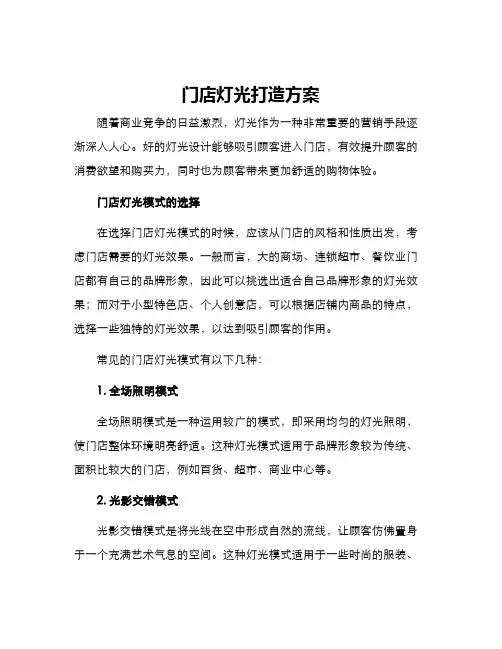 门店灯光打造方案

随着商业竞争的日益激烈，灯光作为一种非常重要的营销手段逐渐深入人心。好的灯光设计能够吸引顾客进入门店，有效提升顾客的消费欲望和购买力，同时也为顾客带来更加舒适的购物体验。

门店灯光模式的选择

在选择门店灯光模式的时候，应该从门店的风格和性质出发，考虑门店需要的灯光效果。一般而言，大的商场、连锁超市、餐饮业门店都有自己的品牌形象，因此可以挑选出适合自己品牌形象的灯光效果；而对于小型特色店、个人创意店，可以根据店铺内商品的特点，选择一些独特的灯光效果，以达到吸引顾客的作用。

常见的门店灯光模式有以下几种：

1. 全场照明模式

全场照明模式是一种运用较广的模式，即采用均匀的灯光照明，使门店整体环境明亮舒适。这种灯光模式适用于品牌形象较为传统、面积比较大的门店，例如百货、超市、商业中心等。

2. 光影交错模式

光影交错模式是将光线在空中形成自然的流线，让顾客仿佛置身于一个充满艺术气息的空间。这种灯光模式适用于一些时尚的服装、